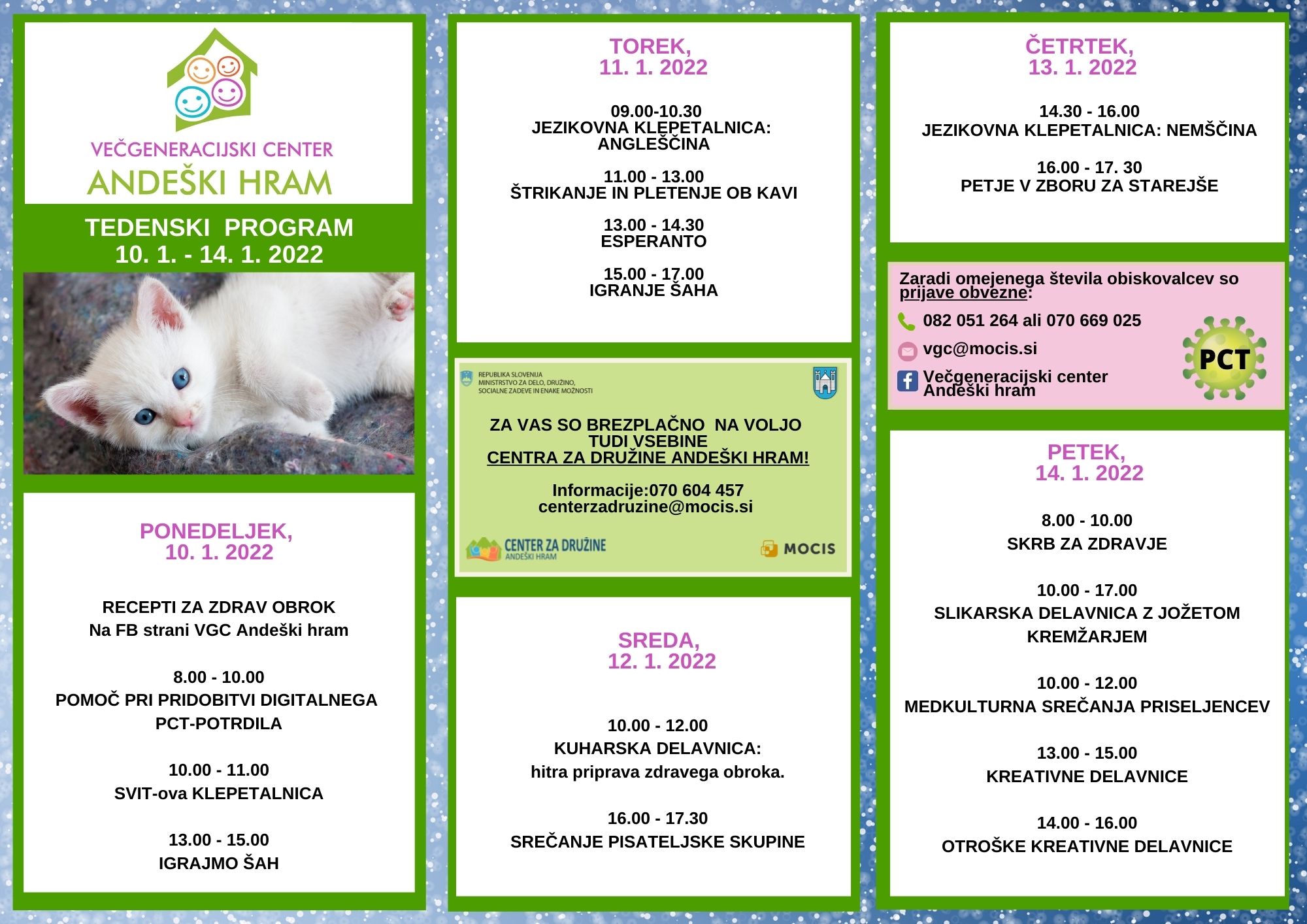 VEČGENERACIJSKI CENTER
ANDEŠKI HRAM

TEDENSKI PROGRAM
10. 1. - 14. 1. 2022

PONEDELJEK,
10. 1. 2022

RECEPTI ZA ZDRAV OBROK
Na FB strani VGC Andeški hram

8.00 - 10.00
POMOČ PRI PRIDOBITVI DIGITALNEGA PCT-POTRDILA

10.00 - 11.00
SVIT-ova KLEPETALNICA

13.00 - 15.00
IGRAJMO ŠAH

TOREK,
11. 1. 2022

09.00-10.30
JEZIKOVNA KLEPETALNICA: ANGLEŠČINA

11.00 - 13.00
ŠTRIKANJE IN PLETENJE OB KAVI

13.00 - 14.30
ESPERANTO

15.00 - 17.00
IGRANJE ŠAHA

REPUBLIKA SLOVENIJA
MINISTRSTVO ZA DELO, DRUŽINO, SOCIALNE ZADEVE IN ENAKE MOŽNOSTI

ZA VAS SO BREZPLAČNO NA VOLJO TUDI VSEBINE
CENTRA ZA DRUŽINE ANDEŠKI HRAM!

Informacije:070 604 457
centerzadruzine@mocis.si

CENTER ZA DRUŽINE
ANDEŠKI HRAM

MOCIS

SREDA,
12. 1. 2022

10.00 - 12.00
KUHARSKA DELAVNICA:
hitra priprava zdravega obroka.

16.00 - 17.30
SREČANJE PISATELJSKE SKUPINE

ČETRTEK,
13. 1. 2022

14.30 - 16.00
JEZIKOVNA KLEPETALNICA: NEMŠČINA

16.00 - 17. 30
PETJE V ZBORU ZA STAREJŠE

Zaradi omejenega števila obiskovalcev so prijave obvezne:

082 051 264 ali 070 669 025

vgc@mocis.si

Večgeneracijski center Andeški hram

PCT

PETEK,
14. 1. 2022

8.00 - 10.00
SKRB ZA ZDRAVJE

10.00 - 17.00
SLIKARSKA DELAVNICA Z JOŽETOM KREMŽARJEM

10.00 - 12.00
MEDKULTURNA SREČANJA PRISELJENCEV

13.00 - 15.00
KREATIVNE DELAVNICE

14.00 - 16.00
OTROŠKE KREATIVNE DELAVNICE